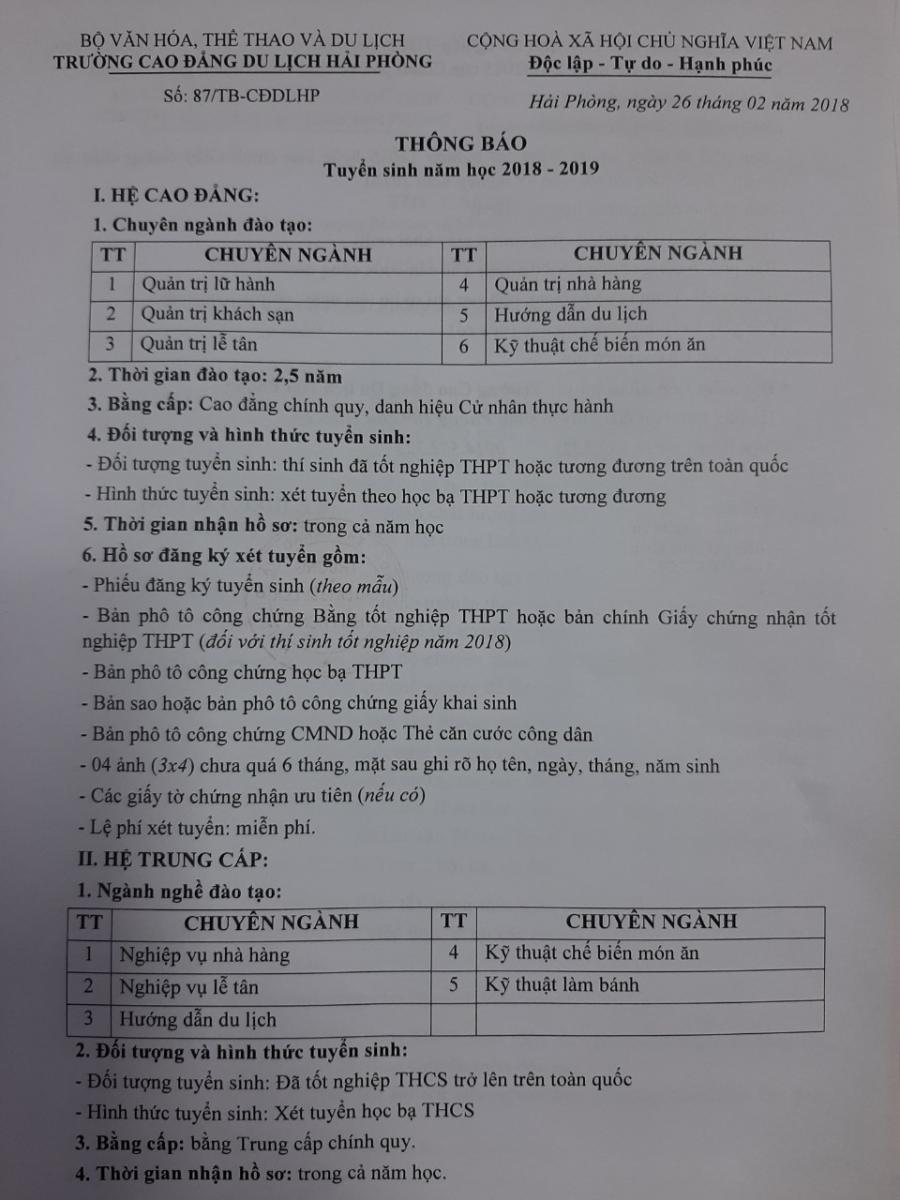 BỘ VĂN HÓA, THỂ THAO VÀ DU LỊCH
TRƯỜNG CAO ĐẲNG DU LỊCH HẢI PHÒNG

Số: 87/TB-CĐDLHP

CỘNG HOÀ XÃ HỘI CHỦ NGHĨA VIỆT NAM
Độc lập - Tự do - Hạnh phúc

Hải Phòng, ngày 26 tháng 02 năm 2018

THÔNG BÁO
Tuyển sinh năm học 2018 - 2019

I. HỆ CAO ĐẲNG:

1. Chuyên ngành đào tạo:

| TT | CHUYÊN NGÀNH | TT | CHUYÊN NGÀNH |
|---|---|---|---|
| 1 | Quản trị lữ hành | 4 | Quản trị nhà hàng |
| 2 | Quản trị khách sạn | 5 | Hướng dẫn du lịch |
| 3 | Quản trị lễ tân | 6 | Kỹ thuật chế biến món ăn |

2. Thời gian đào tạo: 2,5 năm

3. Bằng cấp: Cao đẳng chính quy, danh hiệu Cử nhân thực hành

4. Đối tượng và hình thức tuyển sinh:

- Đối tượng tuyển sinh: thí sinh đã tốt nghiệp THPT hoặc tương đương trên toàn quốc

- Hình thức tuyển sinh: xét tuyển theo học bạ THPT hoặc tương đương

5. Thời gian nhận hồ sơ: trong cả năm học

6. Hồ sơ đăng ký xét tuyển gồm:

- Phiếu đăng ký tuyển sinh (theo mẫu)

- Bản phô tô công chứng Bằng tốt nghiệp THPT hoặc bản chính Giấy chứng nhận tốt nghiệp THPT (đối với thí sinh tốt nghiệp năm 2018)

- Bản phô tô công chứng học bạ THPT

- Bản sao hoặc bản phô tô công chứng giấy khai sinh

- Bản phô tô công chứng CMND hoặc Thẻ căn cước công dân

- 04 ảnh (3x4) chưa quá 6 tháng, mặt sau ghi rõ họ tên, ngày, tháng, năm sinh

- Các giấy tờ chứng nhận ưu tiên (nếu có)

- Lệ phí xét tuyển: miễn phí.

II. HỆ TRUNG CẤP:

1. Ngành nghề đào tạo:

| TT | CHUYÊN NGÀNH | TT | CHUYÊN NGÀNH |
|---|---|---|---|
| 1 | Nghiệp vụ nhà hàng | 4 | Kỹ thuật chế biến món ăn |
| 2 | Nghiệp vụ lễ tân | 5 | Kỹ thuật làm bánh |
| 3 | Hướng dẫn du lịch | | |

2. Đối tượng và hình thức tuyển sinh:

- Đối tượng tuyển sinh: Đã tốt nghiệp THCS trở lên trên toàn quốc

- Hình thức tuyển sinh: Xét tuyển học bạ THCS

3. Bằng cấp: bằng Trung cấp chính quy.

4. Thời gian nhận hồ sơ: trong cả năm học.